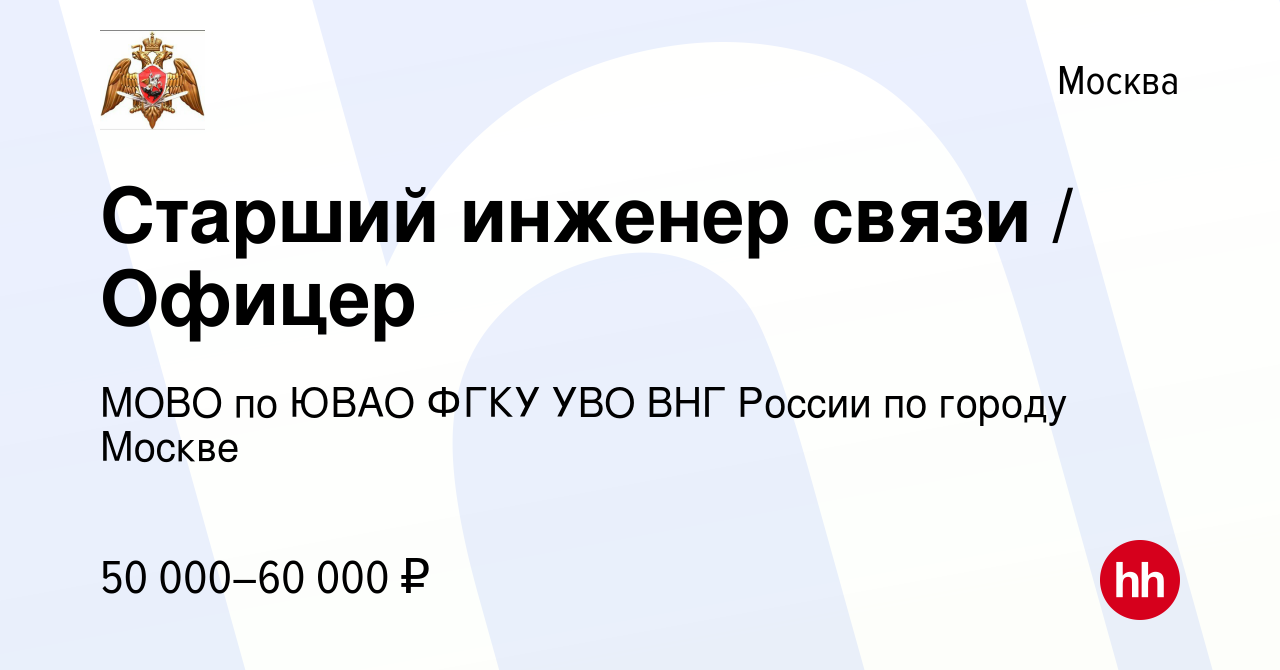 Москва

Старший инженер связи / Офицер

МОВО по ЮВАО ФГКУ УВО ВНГ России по городу Москве

50 000–60 000 ₽

hh